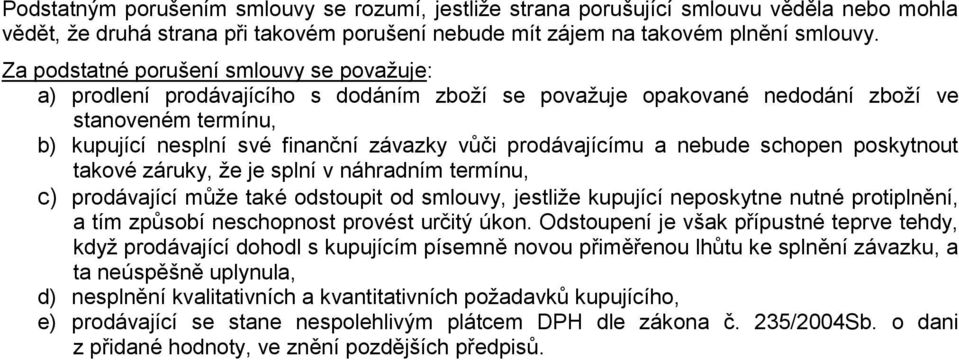 Podstatným porušením smlouvy se rozumí, jestliže strana porušující smlouvu věděla nebo mohla vědět, že druhá strana při takovém porušení nebude mít zájem na takovém plnění smlouvy.

Za podstatné porušení smlouvy se považuje:
a) prodlení prodávajícího s dodáním zboží se považuje opakované nedodání zboží ve stanoveném termínu,
b) kupující nesplní své finanční závazky vůči prodávajícímu a nebude schopen poskytnout takové záruky, že je splní v náhradním termínu,
c) prodávající může také odstoupit od smlouvy, jestliže kupující neposkytne nutné protiplnění, a tím způsobí neschopnost provést určitý úkon. Odstoupení je však přípustné teprve tehdy, když prodávající dohodl s kupujícím písemně novou přiměřenou lhůtu ke splnění závazku, a ta neúspěšně uplynula,
d) nesplnění kvalitativních a kvantitativních požadavků kupujícího,
e) prodávající se stane nespolehlivým plátcem DPH dle zákona č. 235/2004Sb. o dani z přidané hodnoty, ve znění pozdějších předpisů.